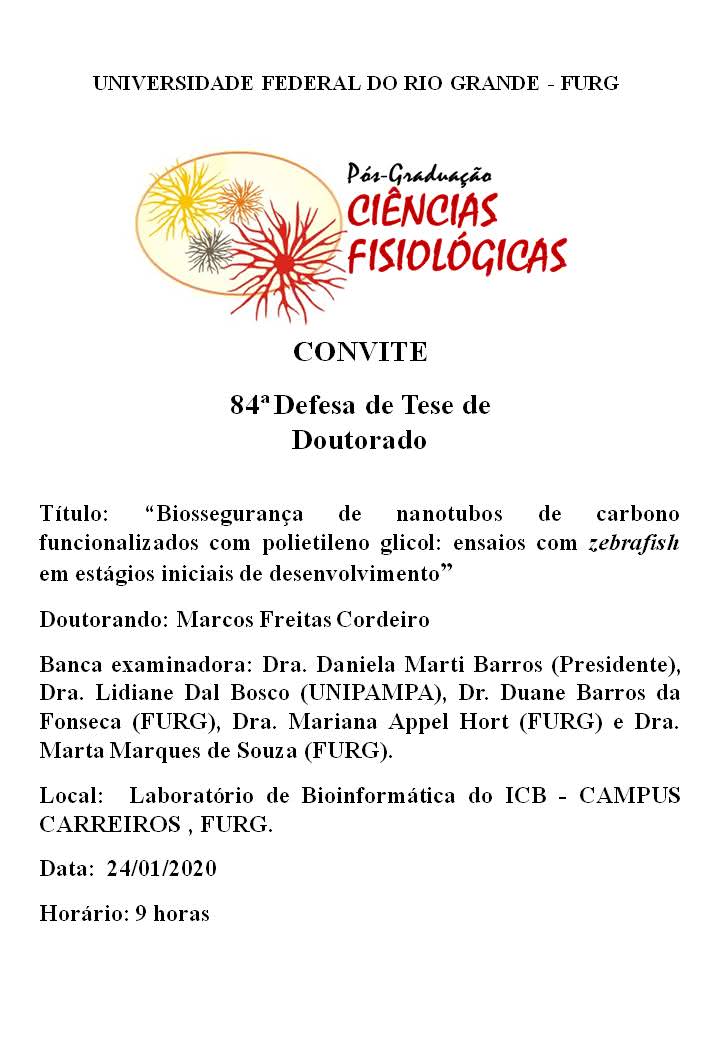 UNIVERSIDADE FEDERAL DO RIO GRANDE - FURG

Pós-Graduação
CIÊNCIAS
FISIOLÓGICAS

CONVITE

84ª Defesa de Tese de Doutorado

Título: “Biossegurança de nanotubos de carbono funcionalizados com polietileno glicol: ensaios com zebrafish em estágios iniciais de desenvolvimento”

Doutorando: Marcos Freitas Cordeiro

Banca examinadora: Dra. Daniela Marti Barros (Presidente), Dra. Lidiane Dal Bosco (UNIPAMPA), Dr. Duane Barros da Fonseca (FURG), Dra. Mariana Appel Hort (FURG) e Dra. Marta Marques de Souza (FURG).

Local: Laboratório de Bioinformática do ICB - CAMPUS CARREIROS , FURG.

Data: 24/01/2020

Horário: 9 horas